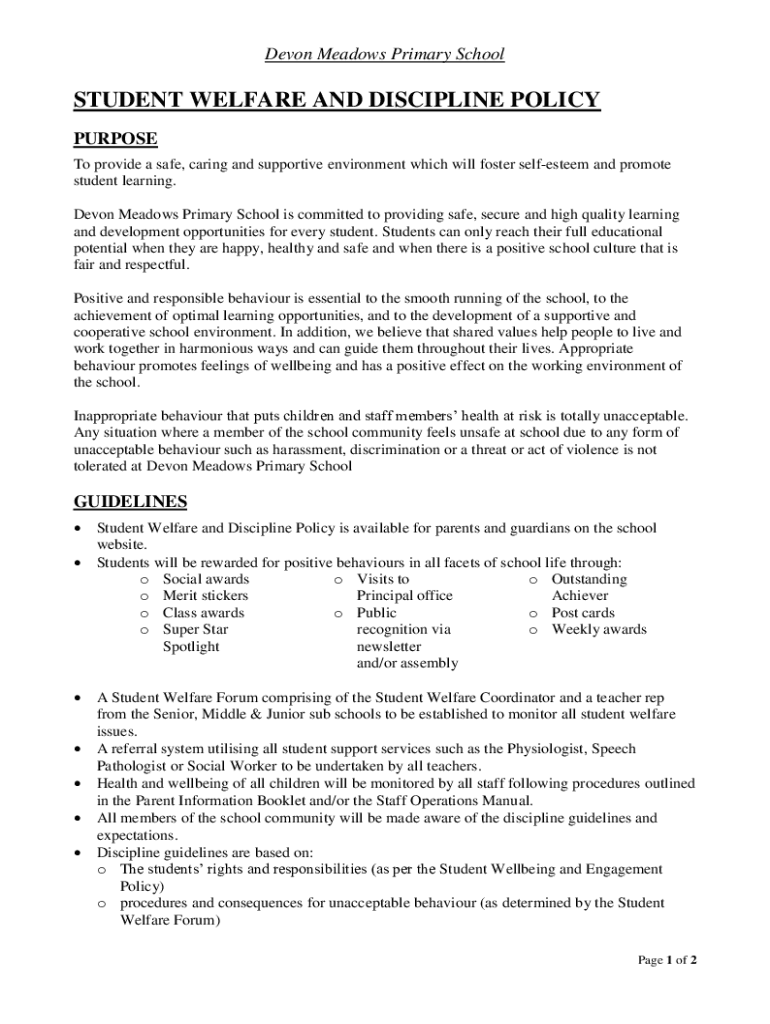 Devon Meadows Primary School

STUDENT WELFARE AND DISCIPLINE POLICY

PURPOSE

To provide a safe, caring and supportive environment which will foster self-esteem and promote student learning.

Devon Meadows Primary School is committed to providing safe, secure and high quality learning and development opportunities for every student. Students can only reach their full educational potential when they are happy, healthy and safe and when there is a positive school culture that is fair and respectful.

Positive and responsible behaviour is essential to the smooth running of the school, to the achievement of optimal learning opportunities, and to the development of a supportive and cooperative school environment. In addition, we believe that shared values help people to live and work together in harmonious ways and can guide them throughout their lives. Appropriate behaviour promotes feelings of wellbeing and has a positive effect on the working environment of the school.

Inappropriate behaviour that puts children and staff members' health at risk is totally unacceptable. Any situation where a member of the school community feels unsafe at school due to any form of unacceptable behaviour such as harassment, discrimination or a threat or act of violence is not tolerated at Devon Meadows Primary School

GUIDELINES

• Student Welfare and Discipline Policy is available for parents and guardians on the school website.
• Students will be rewarded for positive behaviours in all facets of school life through:
  o Social awards
  o Merit stickers
  o Class awards
  o Super Star Spotlight
  o Visits to Principal office
  o Public recognition via newsletter and/or assembly
  o Outstanding Achiever
  o Post cards
  o Weekly awards

• A Student Welfare Forum comprising of the Student Welfare Coordinator and a teacher rep from the Senior, Middle & Junior sub schools to be established to monitor all student welfare issues.
• A referral system utilising all student support services such as the Physiologist, Speech Pathologist or Social Worker to be undertaken by all teachers.
• Health and wellbeing of all children will be monitored by all staff following procedures outlined in the Parent Information Booklet and/or the Staff Operations Manual.
• All members of the school community will be made aware of the discipline guidelines and expectations.
• Discipline guidelines are based on:
  o The students' rights and responsibilities (as per the Student Wellbeing and Engagement Policy)
  o procedures and consequences for unacceptable behaviour (as determined by the Student Welfare Forum)

Page 1 of 2